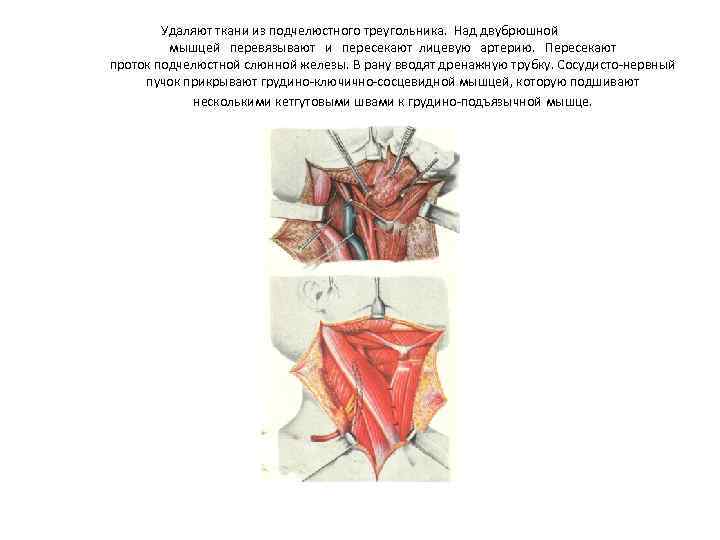 Удаляют ткани из подчелюстного треугольника. Над двубрюшной мышцей перевязывают и пересекают лицевую артерию. Пересекают проток подчелюстной слюнной железы. В рану вводят дренажную трубку. Сосудисто-нервный пучок прикрывают грудино-ключично-сосцевидной мышцей, которую подшивают несколькими кетгутовыми швами к грудино-подъязычной мышце.